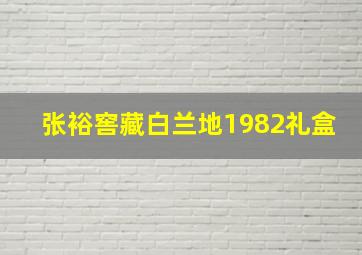 张裕窖藏白兰地1982礼盒